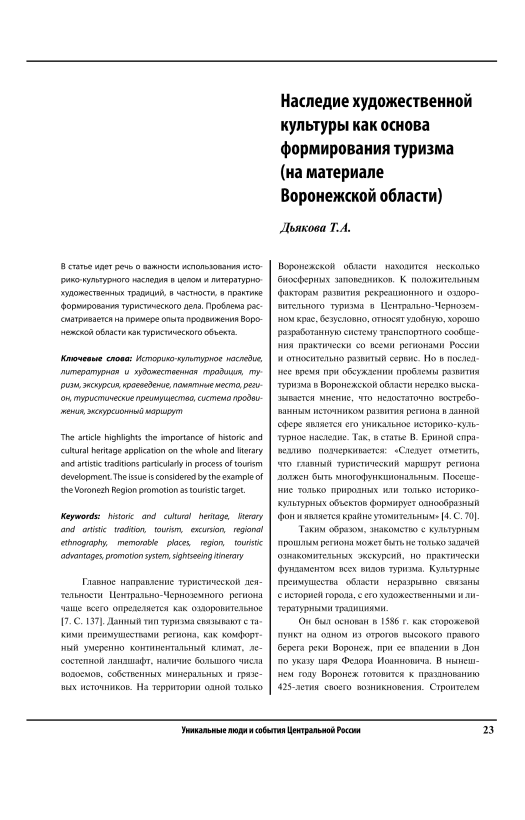 Наследие художественной культуры как основа формирования туризма (на материале Воронежской области)

Дьякова Т.А.

В статье идет речь о важности использования историко-культурного наследия в целом и литературно-художественных традиций, в частности, в практике формирования туристического дела. Проблема рассматривается на примере опыта продвижения Воронежской области как туристического объекта.

Ключевые слова: Историко-культурное наследие, литературная и художественная традиция, туризм, экскурсия, краеведение, памятные места, регион, туристические преимущества, система продвижения, экскурсионный маршрут

The article highlights the importance of historic and cultural heritage application on the whole and literary and artistic traditions particularly in process of tourism development. The issue is considered by the example of the Voronezh Region promotion as touristic target.

Keywords: historic and cultural heritage, literary and artistic tradition, tourism, excursion, regional ethnography, memorable places, region, touristic advantages, promotion system, sightseeing itinerary

Главное направление туристической деятельности Центрально-Черноземного региона чаще всего определяется как оздоровительное [7. С. 137]. Данный тип туризма связывают с такими преимуществами региона, как комфортный умеренно континентальный климат, лесостепной ландшафт, наличие большого числа водоемов, собственных минеральных и грязевых источников. На территории одной только Воронежской области находится несколько биосферных заповедников. К положительным факторам развития рекреационного и оздоровительного туризма в Центрально-Черноземном крае, безусловно, относят удобную, хорошо разработанную систему транспортного сообщения практически со всеми регионами России и относительно развитый сервис. Но в последнее время при обсуждении проблемы развития туризма в Воронежской области нередко высказывается мнение, что недостаточно востребованным источником развития региона в данной сфере является его уникальное историко-культурное наследие. Так, в статье В. Ериной справедливо подчеркивается: «Следует отметить, что главный туристический маршрут региона должен быть многофункциональным. Посещение только природных или только историко-культурных объектов формирует однообразный фон и является крайне утомительным» [4. С. 70].

Таким образом, знакомство с культурным прошлым региона может быть не только задачей ознакомительных экскурсий, но практически фундаментом всех видов туризма. Культурные преимущества области неразрывно связаны с историей города, с его художественными и литературными традициями.

Он был основан в 1586 г. как сторожевой пункт на одном из отрогов высокого правого берега реки Воронеж, при ее впадении в Дон по указу царя Федора Иоанновича. В нынешнем году Воронеж готовится к празднованию 425-летия своего возникновения. Строителем

Уникальные люди и события Центральной России 23